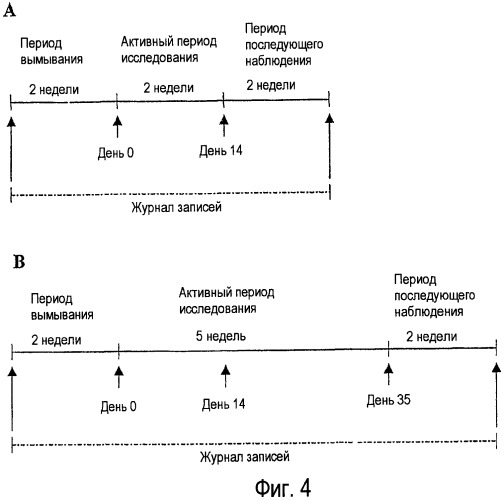 A

Период вымывания

Активный период исследования

Период последующего наблюдения

2 недели

2 недели

2 недели

День 0

День 14

Журнал записей

B

Период вымывания

Активный период исследования

Период последующего наблюдения

2 недели

5 недель

2 недели

День 0

День 14

День 35

Журнал записей

Фиг. 4